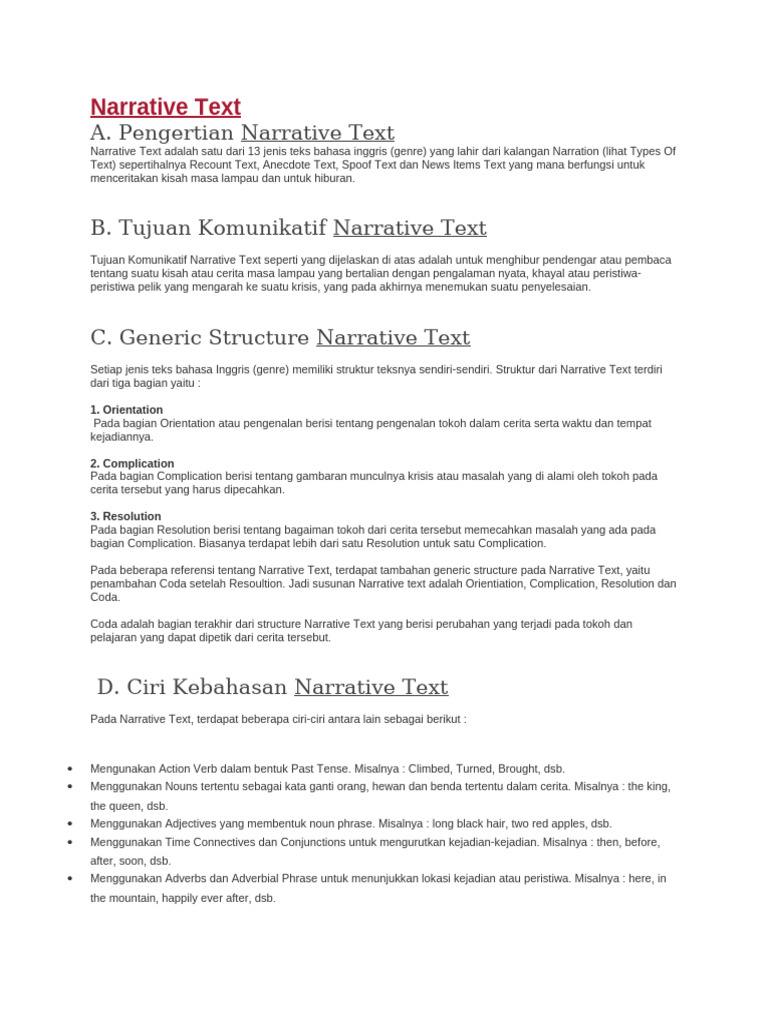 Narrative Text

A. Pengertian Narrative Text

Narrative Text adalah satu dari 13 jenis teks bahasa inggris (genre) yang lahir dari kalangan Narration (lihat Types Of Text) sepertihalnya Recount Text, Anecdote Text, Spoof Text dan News Items Text yang mana berfungsi untuk menceritakan kisah masa lampau dan untuk hiburan.

B. Tujuan Komunikatif Narrative Text

Tujuan Komunikatif Narrative Text seperti yang dijelaskan di atas adalah untuk menghibur pendengar atau pembaca tentang suatu kisah atau cerita masa lampau yang bertalian dengan pengalaman nyata, khayal atau peristiwa-peristiwa pelik yang mengarah ke suatu krisis, yang pada akhirnya menemukan suatu penyelesaian.

C. Generic Structure Narrative Text

Setiap jenis teks bahasa Inggris (genre) memiliki struktur teksnya sendiri-sendiri. Struktur dari Narrative Text terdiri dari tiga bagian yaitu :

1. Orientation
Pada bagian Orientation atau pengenalan berisi tentang pengenalan tokoh dalam cerita serta waktu dan tempat kejadiannya.

2. Complication
Pada bagian Complication berisi tentang gambaran munculnya krisis atau masalah yang di alami oleh tokoh pada cerita tersebut yang harus dipecahkan.

3. Resolution
Pada bagian Resolution berisi tentang bagaiman tokoh dari cerita tersebut memecahkan masalah yang ada pada bagian Complication. Biasanya terdapat lebih dari satu Resolution untuk satu Complication.

Pada beberapa referensi tentang Narrative Text, terdapat tambahan generic structure pada Narrative Text, yaitu penambahan Coda setelah Resoultion. Jadi susunan Narrative text adalah Orientiation, Complication, Resolution dan Coda.

Coda adalah bagian terakhir dari structure Narrative Text yang berisi perubahan yang terjadi pada tokoh dan pelajaran yang dapat dipetik dari cerita tersebut.

D. Ciri Kebahasan Narrative Text

Pada Narrative Text, terdapat beberapa ciri-ciri antara lain sebagai berikut :

• Mengunakan Action Verb dalam bentuk Past Tense. Misalnya : Climbed, Turned, Brought, dsb.
• Menggunakan Nouns tertentu sebagai kata ganti orang, hewan dan benda tertentu dalam cerita. Misalnya : the king, the queen, dsb.
• Menggunakan Adjectives yang membentuk noun phrase. Misalnya : long black hair, two red apples, dsb.
• Menggunakan Time Connectives dan Conjunctions untuk mengurutkan kejadian-kejadian. Misalnya : then, before, after, soon, dsb.
• Menggunakan Adverbs dan Adverbial Phrase untuk menunjukkan lokasi kejadian atau peristiwa. Misalnya : here, in the mountain, happily ever after, dsb.